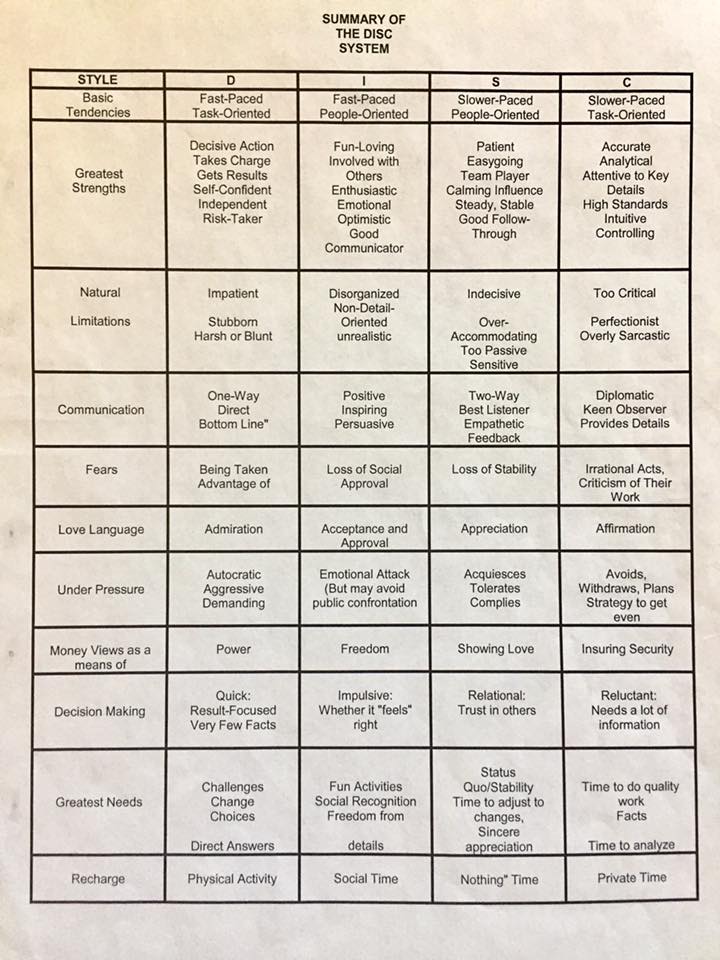 SUMMARY OF
THE DISC
SYSTEM

| STYLE | D | I | S | C |
|---|---|---|---|---|
| Basic Tendencies | Fast-Paced Task-Oriented | Fast-Paced People-Oriented | Slower-Paced People-Oriented | Slower-Paced Task-Oriented |
| Greatest Strengths | Decisive Action Takes Charge Gets Results Self-Confident Independent Risk-Taker | Fun-Loving Involved with Others Enthusiastic Emotional Optimistic Good Communicator | Patient Easygoing Team Player Calming Influence Steady, Stable Good Follow-Through | Accurate Analytical Attentive to Key Details High Standards Intuitive Controlling |
| Natural Limitations | Impatient Stubborn Harsh or Blunt | Disorganized Non-Detail-Oriented unrealistic | Indecisive Over-Accommodating Too Passive Sensitive | Too Critical Perfectionist Overly Sarcastic |
| Communication | One-Way Direct Bottom Line" | Positive Inspiring Persuasive | Two-Way Best Listener Empathetic Feedback | Diplomatic Keen Observer Provides Details |
| Fears | Being Taken Advantage of | Loss of Social Approval | Loss of Stability | Irrational Acts, Criticism of Their Work |
| Love Language | Admiration | Acceptance and Approval | Appreciation | Affirmation |
| Under Pressure | Autocratic Aggressive Demanding | Emotional Attack (But may avoid public confrontation | Acquiesces Tolerates Complies | Avoids, Withdraws, Plans Strategy to get even |
| Money Views as a means of | Power | Freedom | Showing Love | Insuring Security |
| Decision Making | Quick: Result-Focused Very Few Facts | Impulsive: Whether it "feels" right | Relational: Trust in others | Reluctant: Needs a lot of information |
| Greatest Needs | Challenges Change Choices Direct Answers | Fun Activities Social Recognition Freedom from details | Status Quo/Stability Time to adjust to changes, Sincere appreciation | Time to do quality work Facts Time to analyze |
| Recharge | Physical Activity | Social Time | Nothing" Time | Private Time |